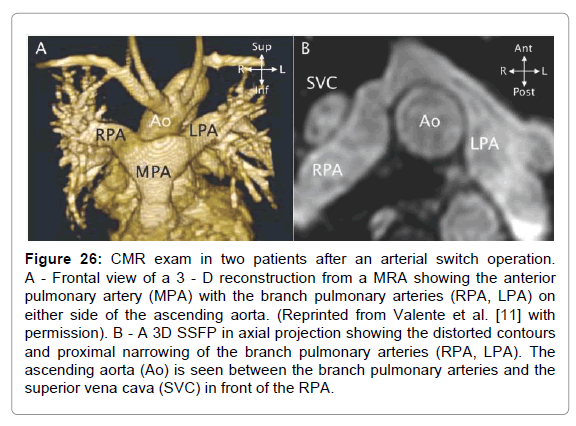 A

Sup

R

L

Inf

Ao

RPA

LPA

MPA

B

Ant

R

L

Post

SVC

Ao

LPA

RPA

Figure 26: CMR exam in two patients after an arterial switch operation. A - Frontal view of a 3 - D reconstruction from a MRA showing the anterior pulmonary artery (MPA) with the branch pulmonary arteries (RPA, LPA) on either side of the ascending aorta. (Reprinted from Valente et al. [11] with permission). B - A 3D SSFP in axial projection showing the distorted contours and proximal narrowing of the branch pulmonary arteries (RPA, LPA). The ascending aorta (Ao) is seen between the branch pulmonary arteries and the superior vena cava (SVC) in front of the RPA.